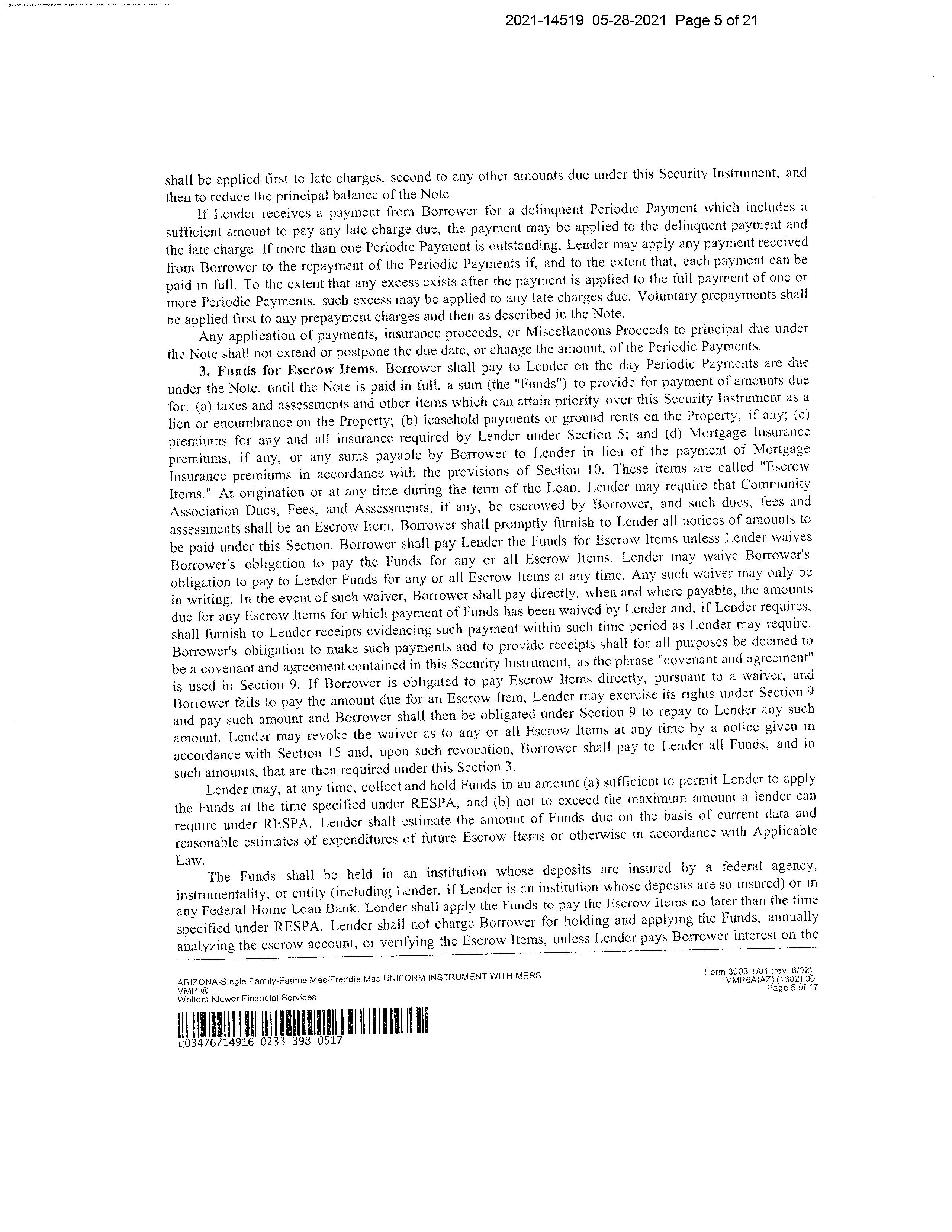 2021-14519 05-28-2021 Page 5 of 21

shall be applied first to late charges, second to any other amounts due under this Security Instrument, and then to reduce the principal balance of the Note.

If Lender receives a payment from Borrower for a delinquent Periodic Payment which includes a sufficient amount to pay any late charge due, the payment may be applied to the delinquent payment and the late charge. If more than one Periodic Payment is outstanding, Lender may apply any payment received from Borrower to the repayment of the Periodic Payments if, and to the extent that, each payment can be paid in full. To the extent that any excess exists after the payment is applied to the full payment of one or more Periodic Payments, such excess may be applied to any late charges due. Voluntary prepayments shall be applied first to any prepayment charges and then as described in the Note.

Any application of payments, insurance proceeds, or Miscellaneous Proceeds to principal due under the Note shall not extend or postpone the due date, or change the amount, of the Periodic Payments.

3. Funds for Escrow Items. Borrower shall pay to Lender on the day Periodic Payments are due under the Note, until the Note is paid in full, a sum (the "Funds") to provide for payment of amounts due for: (a) taxes and assessments and other items which can attain priority over this Security Instrument as a lien or encumbrance on the Property; (b) leasehold payments or ground rents on the Property, if any; (c) premiums for any and all insurance required by Lender under Section 5; and (d) Mortgage Insurance premiums, if any, or any sums payable by Borrower to Lender in lieu of the payment of Mortgage Insurance premiums in accordance with the provisions of Section 10. These items are called "Escrow Items." At origination or at any time during the term of the Loan, Lender may require that Community Association Dues, Fees, and Assessments, if any, be escrowed by Borrower, and such dues, fees and assessments shall be an Escrow Item. Borrower shall promptly furnish to Lender all notices of amounts to be paid under this Section. Borrower shall pay Lender the Funds for Escrow Items unless Lender waives Borrower's obligation to pay the Funds for any or all Escrow Items. Lender may waive Borrower's obligation to pay to Lender Funds for any or all Escrow Items at any time. Any such waiver may only be in writing. In the event of such waiver, Borrower shall pay directly, when and where payable, the amounts due for any Escrow Items for which payment of Funds has been waived by Lender and, if Lender requires, shall furnish to Lender receipts evidencing such payment within such time period as Lender may require. Borrower's obligation to make such payments and to provide receipts shall for all purposes be deemed to be a covenant and agreement contained in this Security Instrument, as the phrase "covenant and agreement" is used in Section 9. If Borrower is obligated to pay Escrow Items directly, pursuant to a waiver, and Borrower fails to pay the amount due for an Escrow Item, Lender may exercise its rights under Section 9 and pay such amount and Borrower shall then be obligated under Section 9 to repay to Lender any such amount. Lender may revoke the waiver as to any or all Escrow Items at any time by a notice given in accordance with Section 15 and, upon such revocation, Borrower shall pay to Lender all Funds, and in such amounts, that are then required under this Section 3.

Lender may, at any time, collect and hold Funds in an amount (a) sufficient to permit Lender to apply the Funds at the time specified under RESPA, and (b) not to exceed the maximum amount a lender can require under RESPA. Lender shall estimate the amount of Funds due on the basis of current data and reasonable estimates of expenditures of future Escrow Items or otherwise in accordance with Applicable Law.

The Funds shall be held in an institution whose deposits are insured by a federal agency, instrumentality, or entity (including Lender, if Lender is an institution whose deposits are so insured) or in any Federal Home Loan Bank. Lender shall apply the Funds to pay the Escrow Items no later than the time specified under RESPA. Lender shall not charge Borrower for holding and applying the Funds, annually analyzing the escrow account, or verifying the Escrow Items, unless Lender pays Borrower interest on the

ARIZONA-Single Family-Fannie Mae/Freddie Mac UNIFORM INSTRUMENT WITH MERS
VMP ®
Wolters Kluwer Financial Services

Form 3003 1/01 (rev. 6/02)
VMP6A(AZ) (1302).00
Page 5 of 17

q03476714916 0233 398 0517